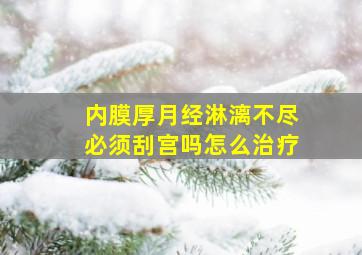 内膜厚月经淋漓不尽
必须刮宫吗怎么治疗